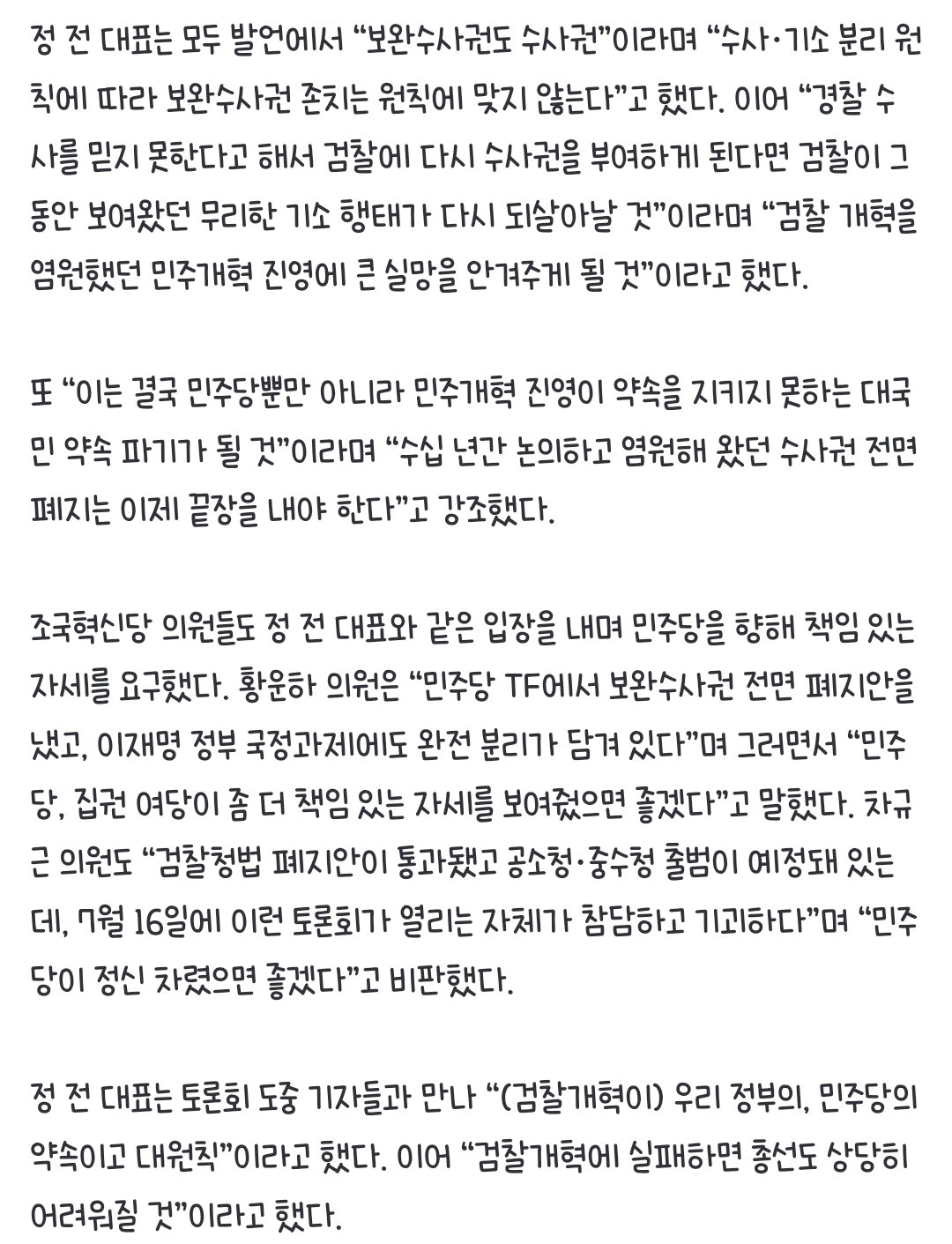 정 전 대표는 모두 발언에서 “보완수사권도 수사권”이라며 “수사·기소 분리 원칙에 따라 보완수사권 존치는 원칙에 맞지 않는다”고 했다. 이어 “경찰 수사를 믿지 못한다고 해서 검찰에 다시 수사권을 부여하게 된다면 검찰이 그동안 보여왔던 무리한 기소 행태가 다시 되살아날 것”이라며 “검찰 개혁을 염원했던 민주개혁 진영에 큰 실망을 안겨주게 될 것”이라고 했다.

또 “이는 결국 민주당뿐만 아니라 민주개혁 진영이 약속을 지키지 못하는 대국민 약속 파기가 될 것”이라며 “수십 년간 논의하고 염원해 왔던 수사권 전면 폐지는 이제 끝장을 내야 한다”고 강조했다.

조국혁신당 의원들도 정 전 대표와 같은 입장을 내며 민주당을 향해 책임 있는 자세를 요구했다. 황운하 의원은 “민주당 TF에서 보완수사권 전면 폐지안을 냈고, 이재명 정부 국정과제에도 완전 분리가 담겨 있다”며 그러면서 “민주당, 집권 여당이 좀 더 책임 있는 자세를 보여줬으면 좋겠다”고 말했다. 차규근 의원도 “검찰청법 폐지안이 통과됐고 공소청·중수청 출범이 예정돼 있는데, 7월 16일에 이런 토론회가 열리는 자체가 참담하고 기괴하다”며 “민주당이 정신 차렸으면 좋겠다”고 비판했다.

정 전 대표는 토론회 도중 기자들과 만나 “(검찰개혁이) 우리 정부의, 민주당의 약속이고 대원칙”이라고 했다. 이어 “검찰개혁에 실패하면 총선도 상당히 어려워질 것”이라고 했다.